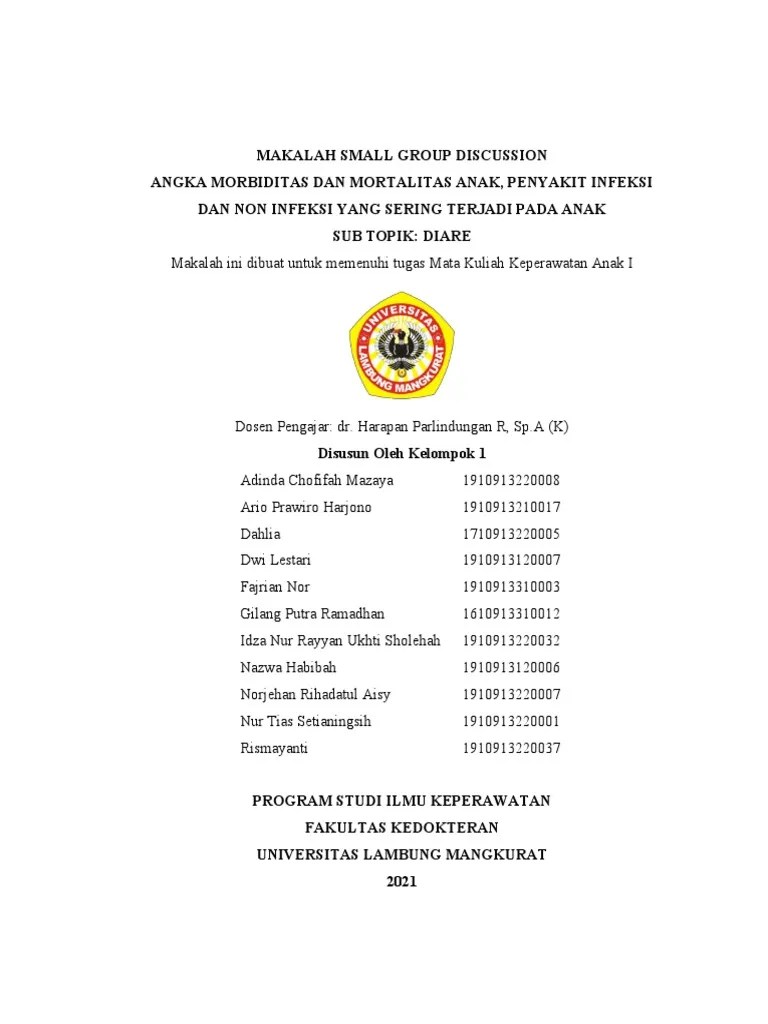 MAKALAH SMALL GROUP DISCUSSION
ANGKA MORBIDITAS DAN MORTALITAS ANAK, PENYAKIT INFEKSI DAN NON INFEKSI YANG SERING TERJADI PADA ANAK
SUB TOPIK: DIARE

Makalah ini dibuat untuk memenuhi tugas Mata Kuliah Keperawatan Anak I

UNIVERSITAS LAMBUNG MANGKURAT

Dosen Pengajar: dr. Harapan Parlindungan R, Sp.A (K)

Disusun Oleh Kelompok 1

| | |
|---|---|
| Adinda Chofifah Mazaya | 1910913220008 |
| Ario Prawiro Harjono | 1910913210017 |
| Dahlia | 1710913220005 |
| Dwi Lestari | 1910913120007 |
| Fajrian Nor | 1910913310003 |
| Gilang Putra Ramadhan | 1610913310012 |
| Idza Nur Rayyan Ukhti Sholehah | 1910913220032 |
| Nazwa Habibah | 1910913120006 |
| Norjehan Rihadatul Aisy | 1910913220007 |
| Nur Tias Setianingsih | 1910913220001 |
| Rismayanti | 1910913220037 |

PROGRAM STUDI ILMU KEPERAWATAN
FAKULTAS KEDOKTERAN
UNIVERSITAS LAMBUNG MANGKURAT
2021